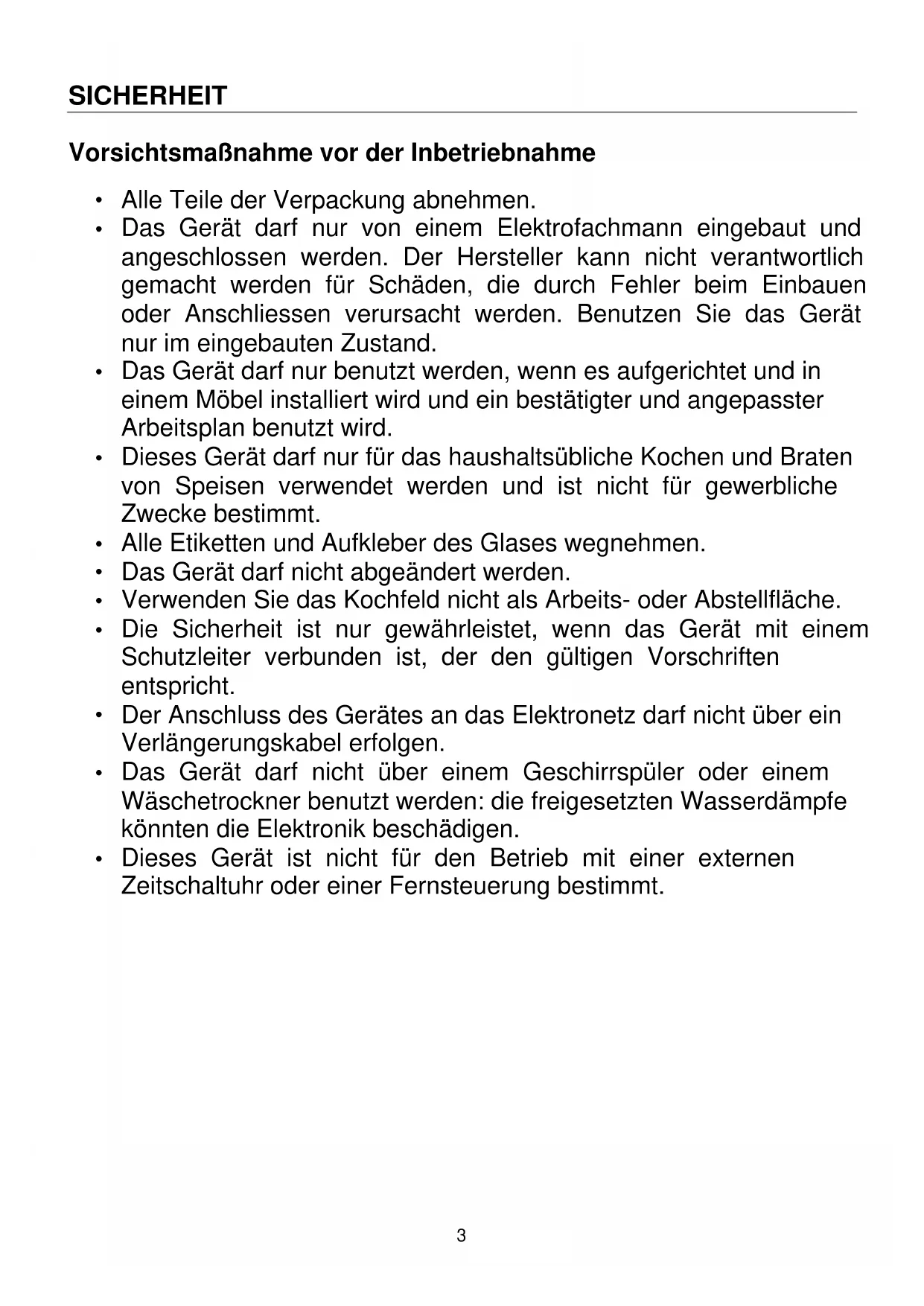 SICHERHEIT

Vorsichtsmaßnahme vor der Inbetriebnahme

• Alle Teile der Verpackung abnehmen.
• Das Gerät darf nur von einem Elektrofachmann eingebaut und angeschlossen werden. Der Hersteller kann nicht verantwortlich gemacht werden für Schäden, die durch Fehler beim Einbauen oder Anschliessen verursacht werden. Benutzen Sie das Gerät nur im eingebauten Zustand.
• Das Gerät darf nur benutzt werden, wenn es aufgerichtet und in einem Möbel installiert wird und ein bestätigter und angepasster Arbeitsplan benutzt wird.
• Dieses Gerät darf nur für das haushaltsübliche Kochen und Braten von Speisen verwendet werden und ist nicht für gewerbliche Zwecke bestimmt.
• Alle Etiketten und Aufkleber des Glases wegnehmen.
• Das Gerät darf nicht abgeändert werden.
• Verwenden Sie das Kochfeld nicht als Arbeits- oder Abstellfläche.
• Die Sicherheit ist nur gewährleistet, wenn das Gerät mit einem Schutzleiter verbunden ist, der den gültigen Vorschriften entspricht.
• Der Anschluss des Gerätes an das Elektronetz darf nicht über ein Verlängerungskabel erfolgen.
• Das Gerät darf nicht über einem Geschirrspüler oder einem Wäschetrockner benutzt werden: die freigesetzten Wasserdämpfe könnten die Elektronik beschädigen.
• Dieses Gerät ist nicht für den Betrieb mit einer externen Zeitschaltuhr oder einer Fernsteuerung bestimmt.

3